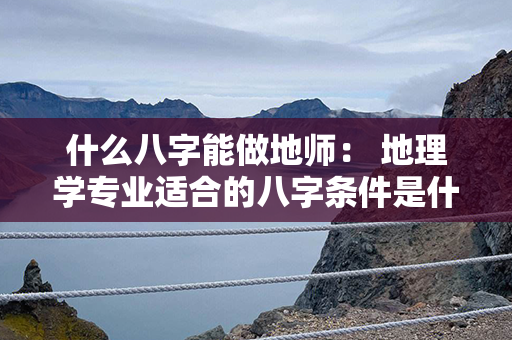 什么八字能做地师： 地理学专业适合的八字条件是什